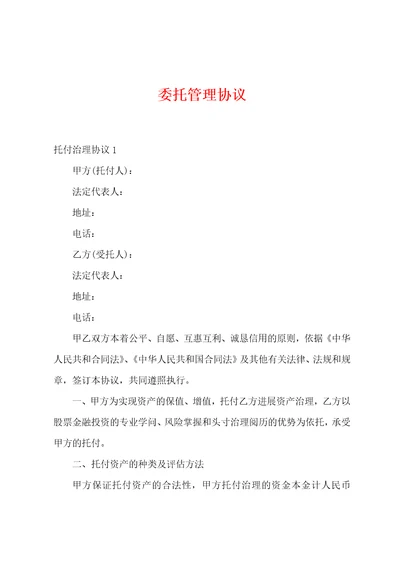 委托管理协议

托付治理协议 1

甲方(托付人)：

法定代表人：

地址：

电话：

乙方(受托人)：

法定代表人：

地址：

电话：

甲乙双方本着公平、自愿、互惠互利、诚恳信用的原则，依据《中华人民共和合同法》、《中华人民共和国合同法》及其他有关法律、法规和规章，签订本协议，共同遵照执行。

一、甲方为实现资产的保值、增值，托付乙方进展资产治理，乙方以股票金融投资的专业学问、风险掌握和头寸治理阅历的优势为依托，承受甲方的托付。

二、托付资产的种类及评估方法

甲方保证托付资产的合法性，甲方托付治理的资金本金计人民币